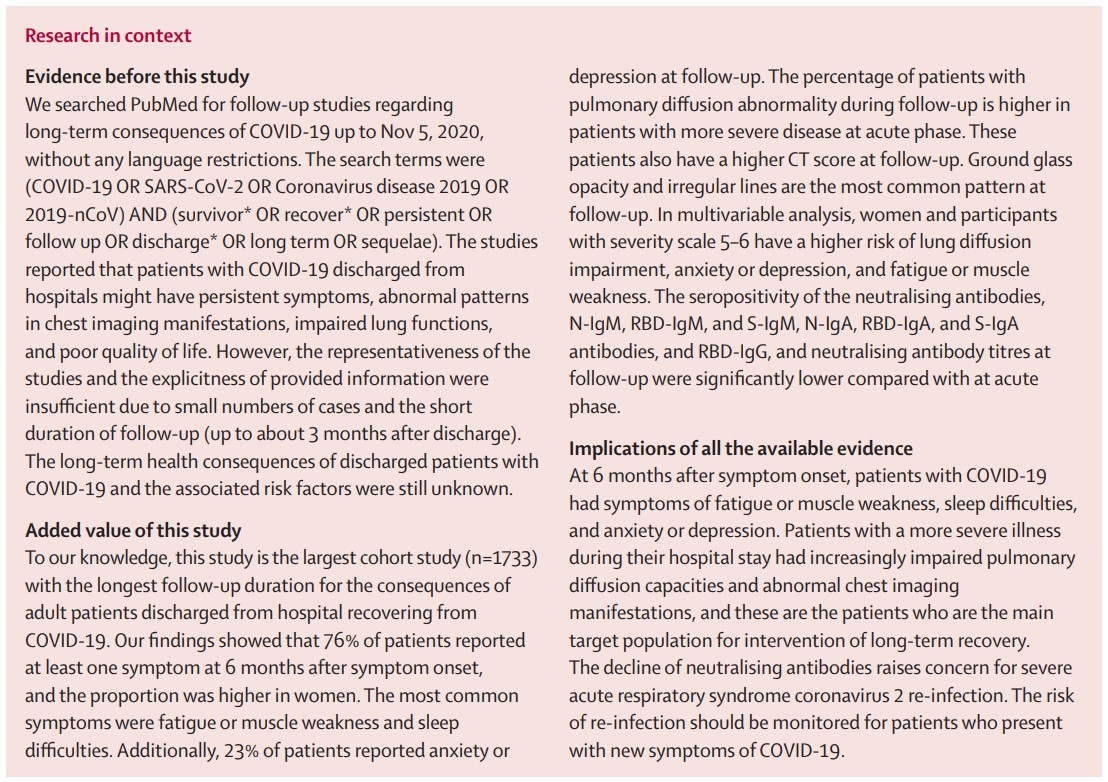 Research in context

Evidence before this study
We searched PubMed for follow-up studies regarding long-term consequences of COVID-19 up to Nov 5, 2020, without any language restrictions. The search terms were (COVID-19 OR SARS-CoV-2 OR Coronavirus disease 2019 OR 2019-nCoV) AND (survivor* OR recover* OR persistent OR follow up OR discharge* OR long term OR sequelae). The studies reported that patients with COVID-19 discharged from hospitals might have persistent symptoms, abnormal patterns in chest imaging manifestations, impaired lung functions, and poor quality of life. However, the representativeness of the studies and the explicitness of provided information were insufficient due to small numbers of cases and the short duration of follow-up (up to about 3 months after discharge). The long-term health consequences of discharged patients with COVID-19 and the associated risk factors were still unknown.

Added value of this study
To our knowledge, this study is the largest cohort study (n=1733) with the longest follow-up duration for the consequences of adult patients discharged from hospital recovering from COVID-19. Our findings showed that 76% of patients reported at least one symptom at 6 months after symptom onset, and the proportion was higher in women. The most common symptoms were fatigue or muscle weakness and sleep difficulties. Additionally, 23% of patients reported anxiety or depression at follow-up. The percentage of patients with pulmonary diffusion abnormality during follow-up is higher in patients with more severe disease at acute phase. These patients also have a higher CT score at follow-up. Ground glass opacity and irregular lines are the most common pattern at follow-up. In multivariable analysis, women and participants with severity scale 5–6 have a higher risk of lung diffusion impairment, anxiety or depression, and fatigue or muscle weakness. The seropositivity of the neutralising antibodies, N-IgM, RBD-IgM, and S-IgM, N-IgA, RBD-IgA, and S-IgA antibodies, and RBD-IgG, and neutralising antibody titres at follow-up were significantly lower compared with at acute phase.

Implications of all the available evidence
At 6 months after symptom onset, patients with COVID-19 had symptoms of fatigue or muscle weakness, sleep difficulties, and anxiety or depression. Patients with a more severe illness during their hospital stay had increasingly impaired pulmonary diffusion capacities and abnormal chest imaging manifestations, and these are the patients who are the main target population for intervention of long-term recovery. The decline of neutralising antibodies raises concern for severe acute respiratory syndrome coronavirus 2 re-infection. The risk of re-infection should be monitored for patients who present with new symptoms of COVID-19.